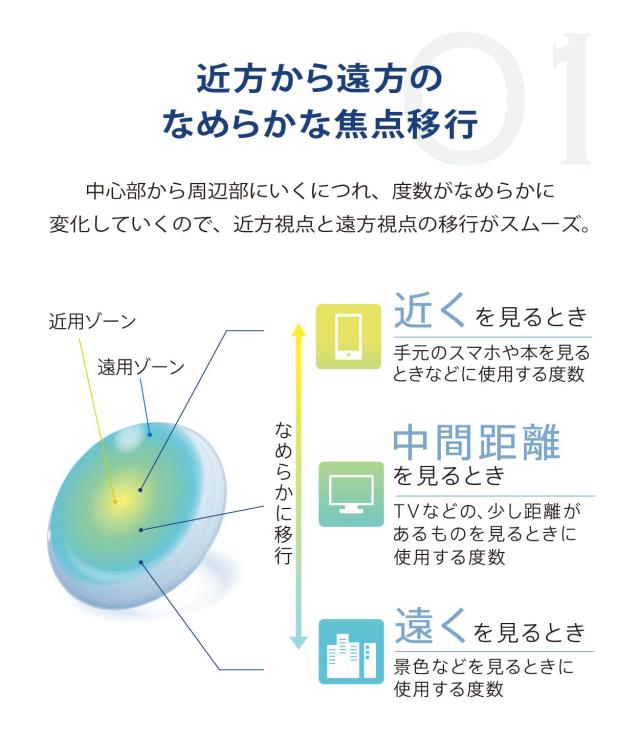 01

近方から遠方の
なめらかな焦点移行

中心部から周辺部にいくにつれ、度数がなめらかに変化していくので、近方視点と遠方視点の移行がスムーズ。

近用ゾーン

遠用ゾーン

なめらかに移行

近くを見るとき
手元のスマホや本を見るときなどに使用する度数

中間距離を見るとき
TVなどの、少し距離があるものを見るときに使用する度数

遠くを見るとき
景色などを見るときに使用する度数